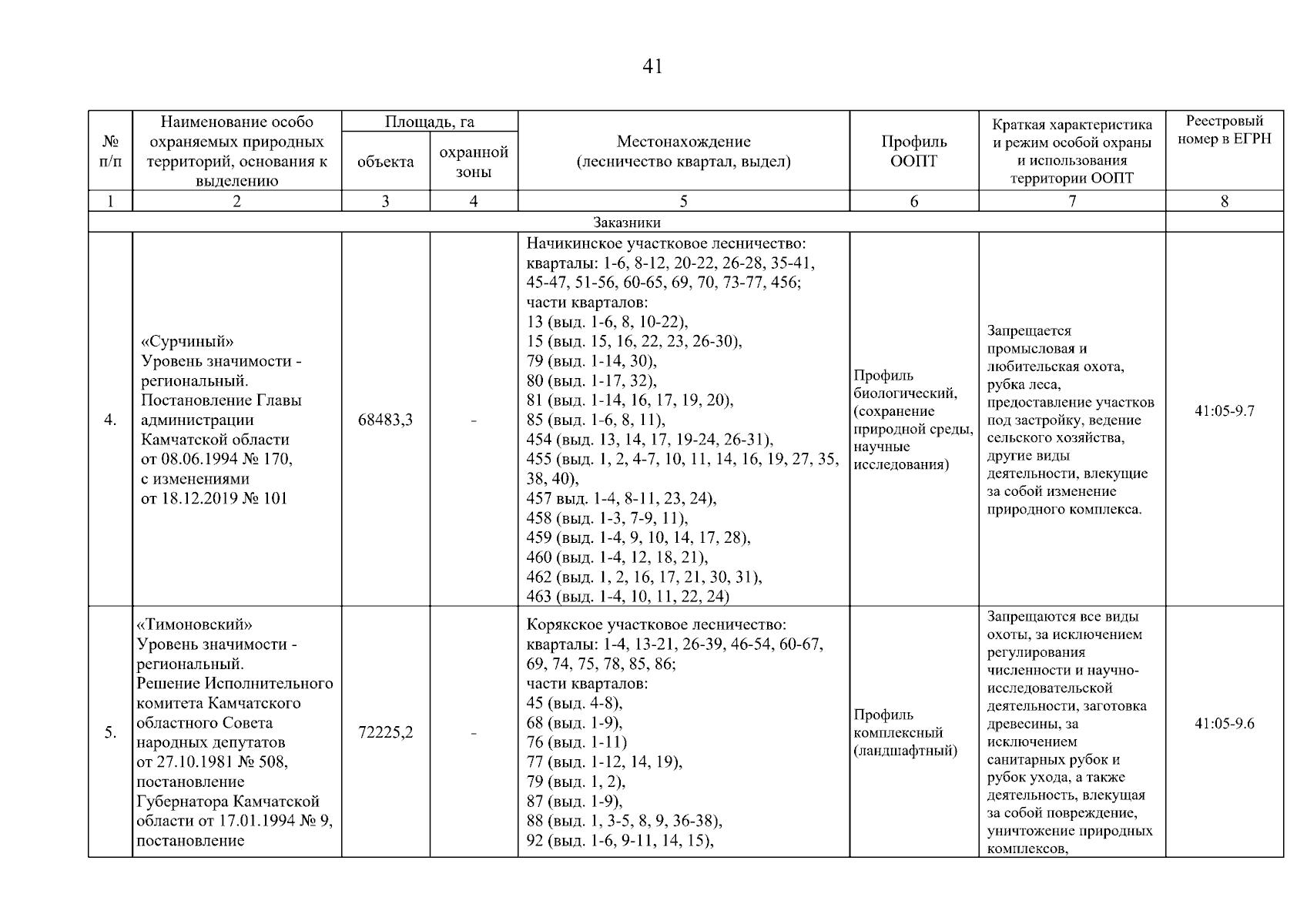 41

| № п/п | Наименование особо охраняемых природных территорий, основания к выделению | Площадь, га |  | Местонахождение (лесничество квартал, выдел) | Профиль ООПТ | Краткая характеристика и режим особой охраны и использования территории ООПТ | Реестровый номер в ЕГРН |
|---|---|---|---|---|---|---|---|
|  |  | объекта | охранной зоны |  |  |  |  |
| 1 | 2 | 3 | 4 | 5 | 6 | 7 | 8 |
| Заказники |  |  |  |  |  |  |  |
| 4. | «Сурчиный» Уровень значимости - региональный. Постановление Главы администрации Камчатской области от 08.06.1994 № 170, с изменениями от 18.12.2019 № 101 | 68483,3 | - | Начикинское участковое лесничество: кварталы: 1-6, 8-12, 20-22, 26-28, 35-41, 45-47, 51-56, 60-65, 69, 70, 73-77, 456; части кварталов: 13 (выд. 1-6, 8, 10-22), 15 (выд. 15, 16, 22, 23, 26-30), 79 (выд. 1-14, 30), 80 (выд. 1-17, 32), 81 (выд. 1-14, 16, 17, 19, 20), 85 (выд. 1-6, 8, 11), 454 (выд. 13, 14, 17, 19-24, 26-31), 455 (выд. 1, 2, 4-7, 10, 11, 14, 16, 19, 27, 35, 38, 40), 457 выд. 1-4, 8-11, 23, 24), 458 (выд. 1-3, 7-9, 11), 459 (выд. 1-4, 9, 10, 14, 17, 28), 460 (выд. 1-4, 12, 18, 21), 462 (выд. 1, 2, 16, 17, 21, 30, 31), 463 (выд. 1-4, 10, 11, 22, 24) | Профиль биологический, (сохранение природной среды, научные исследования) | Запрещается промысловая и любительская охота, рубка леса, предоставление участков под застройку, ведение сельского хозяйства, другие виды деятельности, влекущие за собой изменение природного комплекса. | 41:05-9.7 |
| 5. | «Тимоновский» Уровень значимости - региональный. Решение Исполнительного комитета Камчатского областного Совета народных депутатов от 27.10.1981 № 508, постановление Губернатора Камчатской области от 17.01.1994 № 9, постановление | 72225,2 | - | Корякское участковое лесничество: кварталы: 1-4, 13-21, 26-39, 46-54, 60-67, 69, 74, 75, 78, 85, 86; части кварталов: 45 (выд. 4-8), 68 (выд. 1-9), 76 (выд. 1-11) 77 (выд. 1-12, 14, 19), 79 (выд. 1, 2), 87 (выд. 1-9), 88 (выд. 1, 3-5, 8, 9, 36-38), 92 (выд. 1-6, 9-11, 14, 15), | Профиль комплексный (ландшафтный) | Запрещаются все виды охоты, за исключением регулирования численности и научно-исследовательской деятельности, заготовка древесины, за исключением санитарных рубок и рубок ухода, а также деятельность, влекущая за собой повреждение, уничтожение природных комплексов, | 41:05-9.6 |